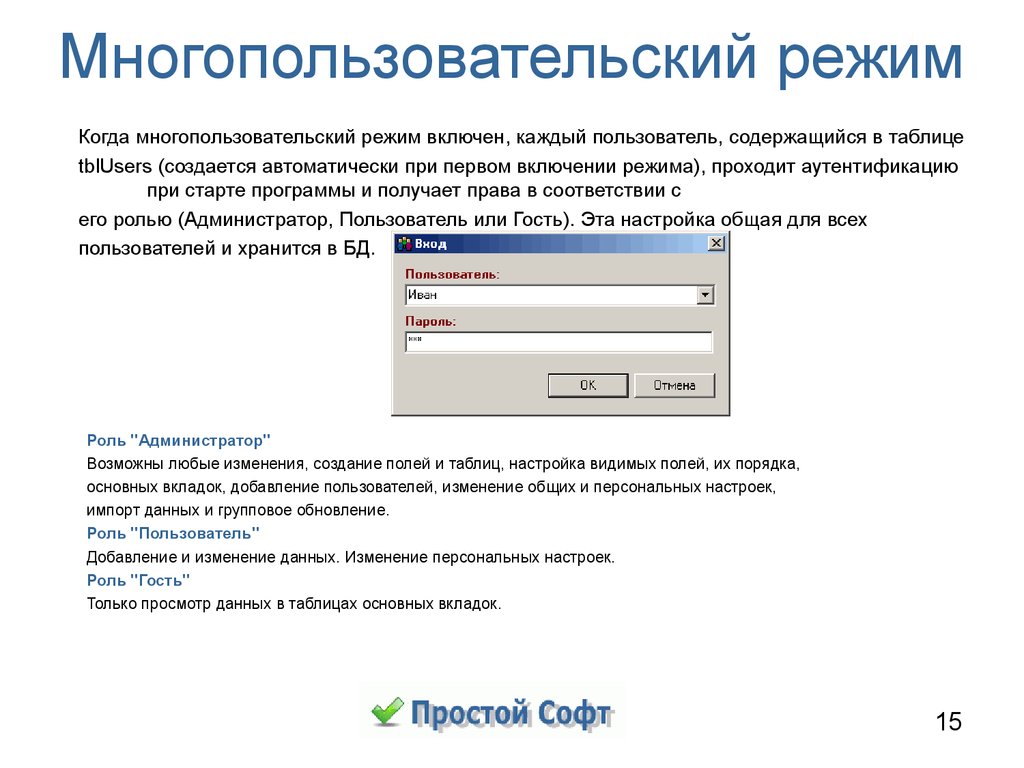 Многопользовательский режим

Когда многопользовательский режим включен, каждый пользователь, содержащийся в таблице tblUsers (создается автоматически при первом включении режима), проходит аутентификацию при старте программы и получает права в соответствии с его ролью (Администратор, Пользователь или Гость). Эта настройка общая для всех пользователей и хранится в БД.

Вход

Пользователь:

Иван

Пароль:

***

OK

Отмена

Роль "Администратор"

Возможны любые изменения, создание полей и таблиц, настройка видимых полей, их порядка, основных вкладок, добавление пользователей, изменение общих и персональных настроек, импорт данных и групповое обновление.

Роль "Пользователь"

Добавление и изменение данных. Изменение персональных настроек.

Роль "Гость"

Только просмотр данных в таблицах основных вкладок.

Простой Софт

15